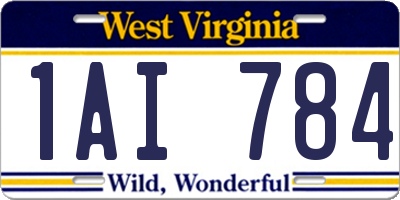 West Virginia

1AI 784

Wild, Wonderful